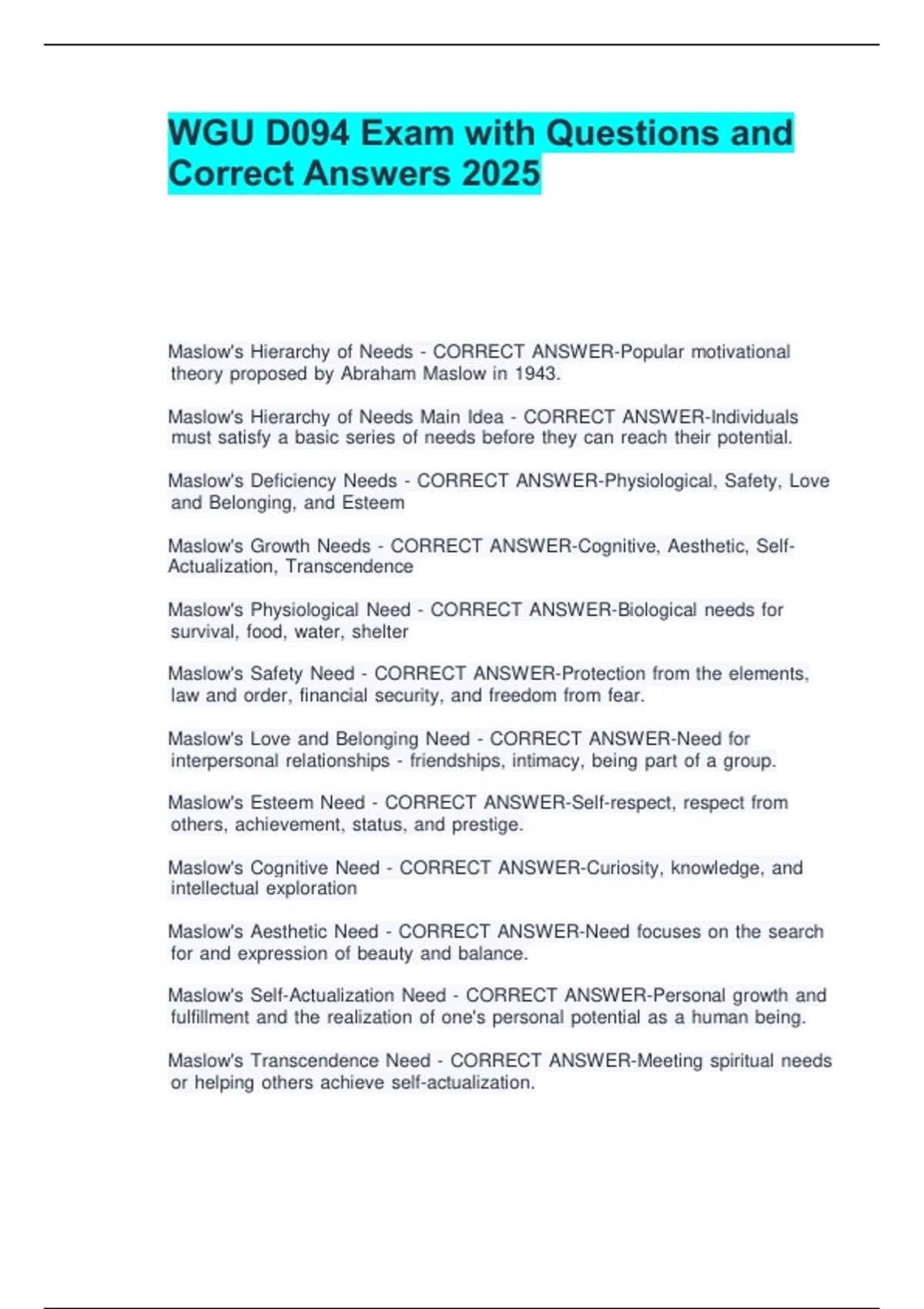 WGU D094 Exam with Questions and Correct Answers 2025

Maslow's Hierarchy of Needs - CORRECT ANSWER-Popular motivational theory proposed by Abraham Maslow in 1943.

Maslow's Hierarchy of Needs Main Idea - CORRECT ANSWER-Individuals must satisfy a basic series of needs before they can reach their potential.

Maslow's Deficiency Needs - CORRECT ANSWER-Physiological, Safety, Love and Belonging, and Esteem

Maslow's Growth Needs - CORRECT ANSWER-Cognitive, Aesthetic, Self-Actualization, Transcendence

Maslow's Physiological Need - CORRECT ANSWER-Biological needs for survival, food, water, shelter

Maslow's Safety Need - CORRECT ANSWER-Protection from the elements, law and order, financial security, and freedom from fear.

Maslow's Love and Belonging Need - CORRECT ANSWER-Need for interpersonal relationships - friendships, intimacy, being part of a group.

Maslow's Esteem Need - CORRECT ANSWER-Self-respect, respect from others, achievement, status, and prestige.

Maslow's Cognitive Need - CORRECT ANSWER-Curiosity, knowledge, and intellectual exploration

Maslow's Aesthetic Need - CORRECT ANSWER-Need focuses on the search for and expression of beauty and balance.

Maslow's Self-Actualization Need - CORRECT ANSWER-Personal growth and fulfillment and the realization of one's personal potential as a human being.

Maslow's Transcendence Need - CORRECT ANSWER-Meeting spiritual needs or helping others achieve self-actualization.